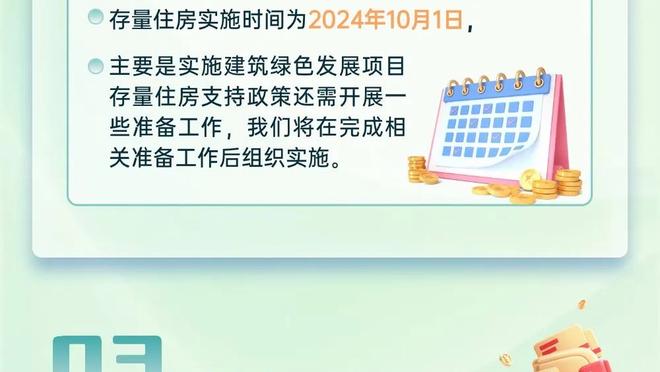 存量住房实施时间为2024年10月1日，

主要是实施建筑绿色发展项目存量住房支持政策还需开展一些准备工作，我们将在完成相关准备工作后组织实施。

03